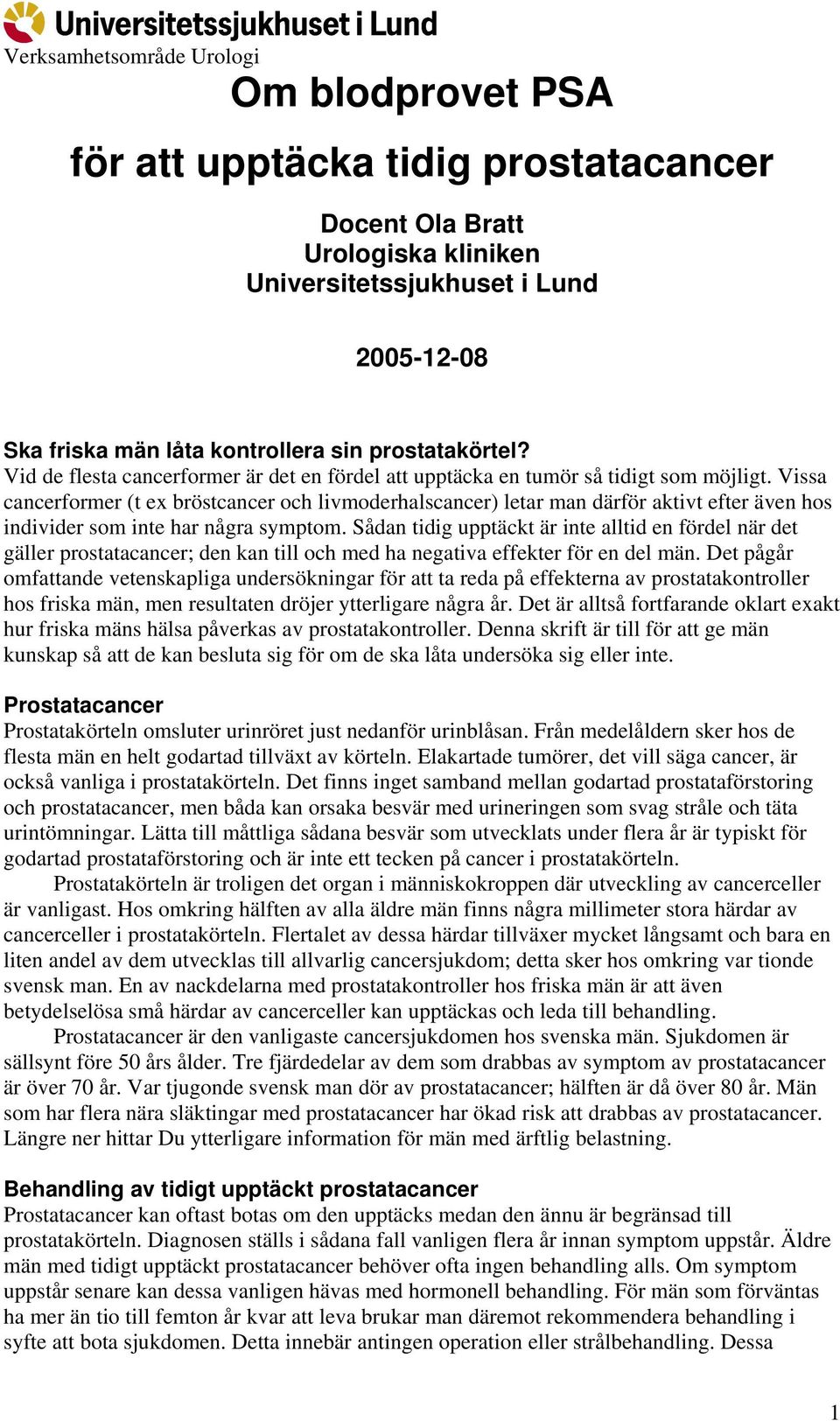 Universitetssjukhuset i Lund
Verksamhetsområde Urologi

Om blodprovet PSA

för att upptäcka tidig prostatacancer

Docent Ola Bratt
Urologiska kliniken
Universitetssjukhuset i Lund

2005-12-08

Ska friska män låta kontrollera sin prostatakörtel?
Vid de flesta cancerformer är det en fördel att upptäcka en tumör så tidigt som möjligt. Vissa cancerformer (t ex bröstcancer och livmoderhalscancer) letar man därför aktivt efter även hos individer som inte har några symptom. Sådan tidig upptäckt är inte alltid en fördel när det gäller prostatacancer; den kan till och med ha negativa effekter för en del män. Det pågår omfattande vetenskapliga undersökningar för att ta reda på effekterna av prostatakontroller hos friska män, men resultaten dröjer ytterligare några år. Det är alltså fortfarande oklart exakt hur friska mäns hälsa påverkas av prostatakontroller. Denna skrift är till för att ge män kunskap så att de kan besluta sig för om de ska låta undersöka sig eller inte.

Prostatacancer
Prostatakörteln omsluter urinröret just nedanför urinblåsan. Från medelåldern sker hos de flesta män en helt godartad tillväxt av körteln. Elakartade tumörer, det vill säga cancer, är också vanliga i prostatakörteln. Det finns inget samband mellan godartad prostataförstoring och prostatacancer, men båda kan orsaka besvär med urineringen som svag stråle och täta urintömningar. Lätta till måttliga sådana besvär som utvecklats under flera år är typiskt för godartad prostataförstoring och är inte ett tecken på cancer i prostatakörteln.
Prostatakörteln är troligen det organ i människokroppen där utveckling av cancerceller är vanligast. Hos omkring hälften av alla äldre män finns några millimeter stora härdar av cancerceller i prostatakörteln. Flertalet av dessa härdar tillväxer mycket långsamt och bara en liten andel av dem utvecklas till allvarlig cancersjukdom; detta sker hos omkring var tionde svensk man. En av nackdelarna med prostatakontroller hos friska män är att även betydelselösa små härdar av cancerceller kan upptäckas och leda till behandling.
Prostatacancer är den vanligaste cancersjukdomen hos svenska män. Sjukdomen är sällsynt före 50 års ålder. Tre fjärdedelar av dem som drabbas av symptom av prostatacancer är över 70 år. Var tjugonde svensk man dör av prostatacancer; hälften är då över 80 år. Män som har flera nära släktingar med prostatacancer har ökad risk att drabbas av prostatacancer. Längre ner hittar Du ytterligare information för män med ärftlig belastning.

Behandling av tidigt upptäckt prostatacancer
Prostatacancer kan oftast botas om den upptäcks medan den ännu är begränsad till prostatakörteln. Diagnosen ställs i sådana fall vanligen flera år innan symptom uppstår. Äldre män med tidigt upptäckt prostatacancer behöver ofta ingen behandling alls. Om symptom uppstår senare kan dessa vanligen hävas med hormonell behandling. För män som förväntas ha mer än tio till femton år kvar att leva brukar man däremot rekommendera behandling i syfte att bota sjukdomen. Detta innebär antingen operation eller strålbehandling. Dessa

1